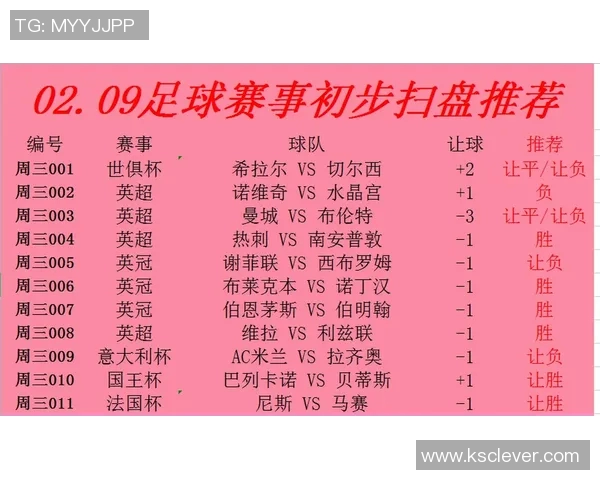 TG: MYYJJPP

02.09足球赛事初步扫盘推荐

| 编号 | 赛事 | 球队 | 让球 | 推荐 |
|---|---|---|---|---|
| 周三001 | 世俱杯 | 希拉尔 VS 切尔西 | +2 | 让平/让负 |
| 周三002 | 英超 | 诺维奇 VS 水晶宫 | +1 | 负 |
| 周三003 | 英超 | 曼城 VS 布伦特 | -3 | 让平/让负 |
| 周三004 | 英超 | 热刺 VS 南安普敦 | -1 | 胜 |
| 周三005 | 英冠 | 谢菲联 VS 西布罗姆 | -1 | 让负 |
| 周三006 | 英冠 | 布莱克本 VS 诺丁汉 | -1 | 胜 |
| 周三007 | 英冠 | 伯恩茅斯 VS 伯明翰 | -1 | 胜 |
| 周三008 | 英超 | 维拉 VS 利兹联 | -1 | 胜 |
| 周三009 | 意大利杯 | AC米兰 VS 拉齐奥 | -1 | 让负 |
| 周三010 | 国王杯 | 巴列卡诺 VS 贝蒂斯 | +1 | 让胜 |
| 周三011 | 法国杯 | 尼斯 VS 马赛 | -1 | 让胜 |

www.ksclever.com